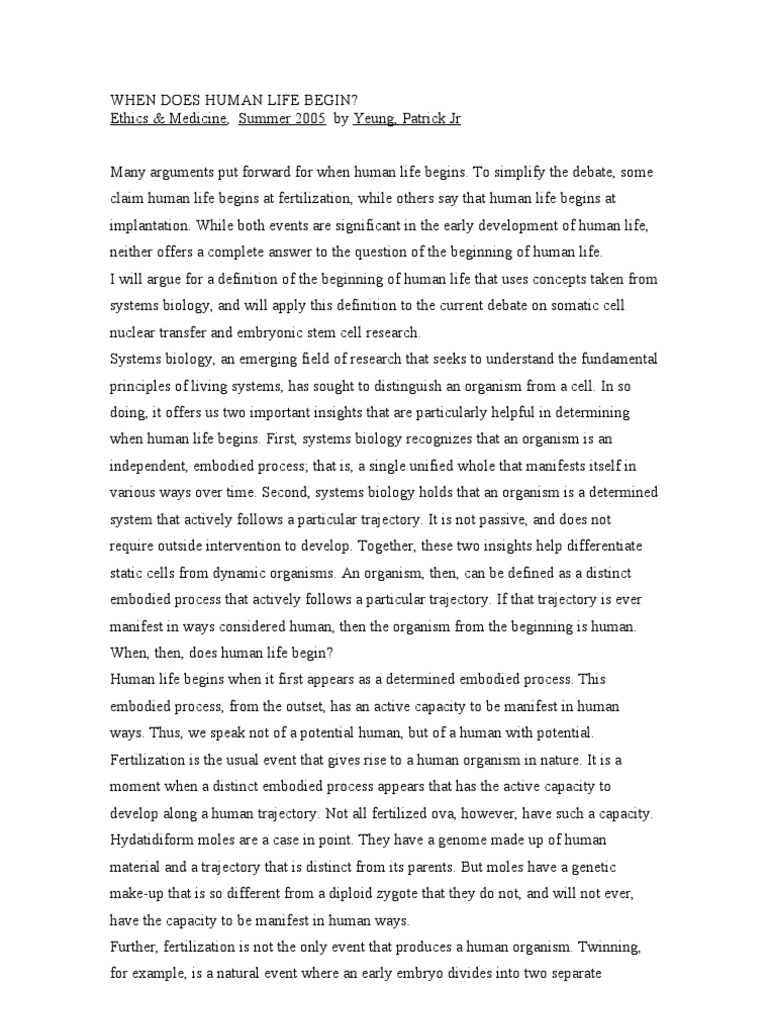 WHEN DOES HUMAN LIFE BEGIN?
Ethics & Medicine, Summer 2005 by Yeung, Patrick Jr

Many arguments put forward for when human life begins. To simplify the debate, some claim human life begins at fertilization, while others say that human life begins at implantation. While both events are significant in the early development of human life, neither offers a complete answer to the question of the beginning of human life.
I will argue for a definition of the beginning of human life that uses concepts taken from systems biology, and will apply this definition to the current debate on somatic cell nuclear transfer and embryonic stem cell research.
Systems biology, an emerging field of research that seeks to understand the fundamental principles of living systems, has sought to distinguish an organism from a cell. In so doing, it offers us two important insights that are particularly helpful in determining when human life begins. First, systems biology recognizes that an organism is an independent, embodied process; that is, a single unified whole that manifests itself in various ways over time. Second, systems biology holds that an organism is a determined system that actively follows a particular trajectory. It is not passive, and does not require outside intervention to develop. Together, these two insights help differentiate static cells from dynamic organisms. An organism, then, can be defined as a distinct embodied process that actively follows a particular trajectory. If that trajectory is ever manifest in ways considered human, then the organism from the beginning is human.
When, then, does human life begin?
Human life begins when it first appears as a determined embodied process. This embodied process, from the outset, has an active capacity to be manifest in human ways. Thus, we speak not of a potential human, but of a human with potential.
Fertilization is the usual event that gives rise to a human organism in nature. It is a moment when a distinct embodied process appears that has the active capacity to develop along a human trajectory. Not all fertilized ova, however, have such a capacity. Hydatidiform moles are a case in point. They have a genome made up of human material and a trajectory that is distinct from its parents. But moles have a genetic make-up that is so different from a diploid zygote that they do not, and will not ever, have the capacity to be manifest in human ways.
Further, fertilization is not the only event that produces a human organism. Twinning, for example, is a natural event where an early embryo divides into two separate